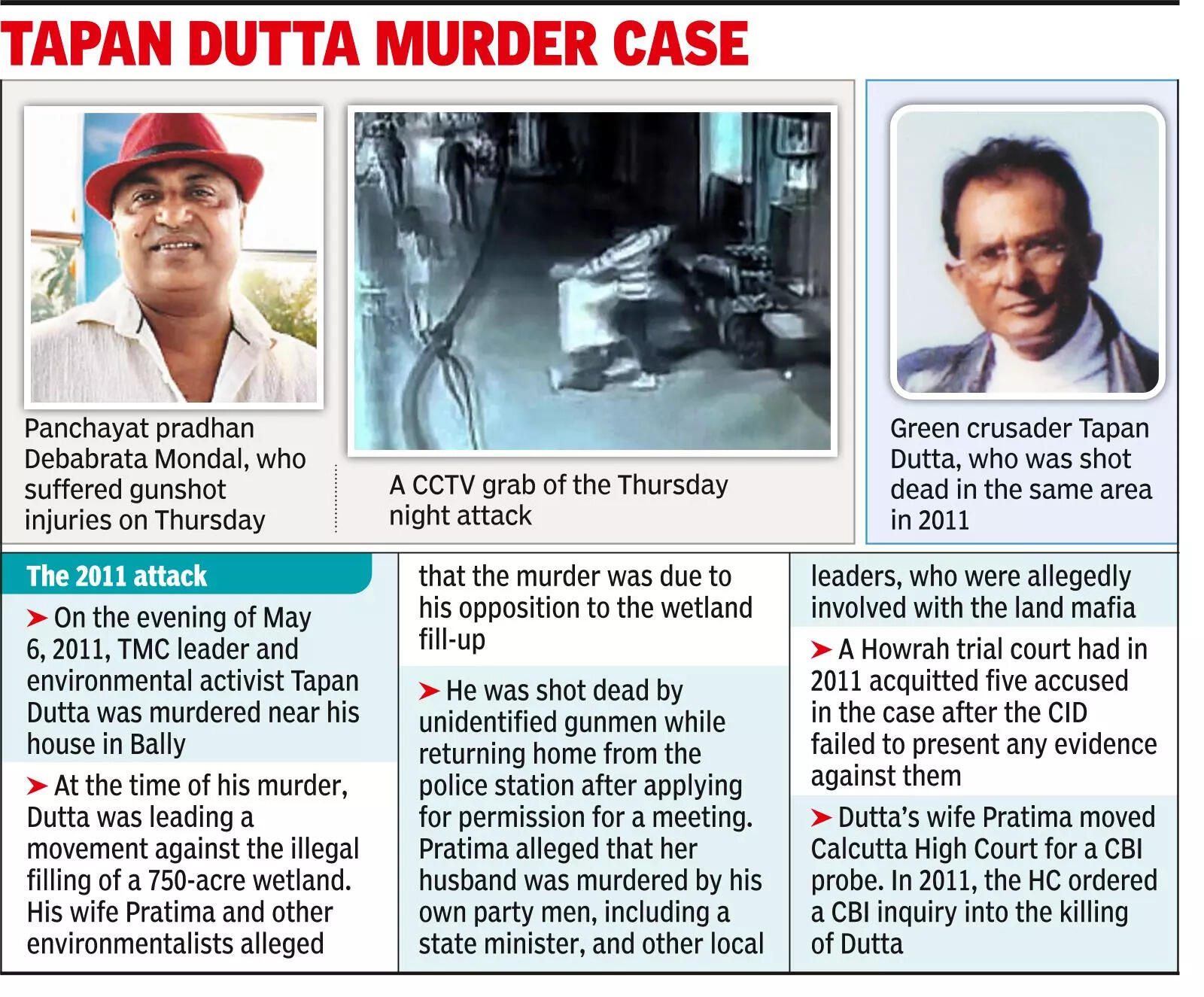 TAPAN DUTTA MURDER CASE

Panchayat pradhan Debabrata Mondal, who suffered gunshot injuries on Thursday

A CCTV grab of the Thursday night attack

Green crusader Tapan Dutta, who was shot dead in the same area in 2011

The 2011 attack

➤ On the evening of May 6, 2011, TMC leader and environmental activist Tapan Dutta was murdered near his house in Bally

➤ At the time of his murder, Dutta was leading a movement against the illegal filling of a 750-acre wetland. His wife Pratima and other environmentalists alleged that the murder was due to his opposition to the wetland fill-up

➤ He was shot dead by unidentified gunmen while returning home from the police station after applying for permission for a meeting. Pratima alleged that her husband was murdered by his own party men, including a state minister, and other local leaders, who were allegedly involved with the land mafia

➤ A Howrah trial court had in 2011 acquitted five accused in the case after the CID failed to present any evidence against them

➤ Dutta's wife Pratima moved Calcutta High Court for a CBI probe. In 2011, the HC ordered a CBI inquiry into the killing of Dutta